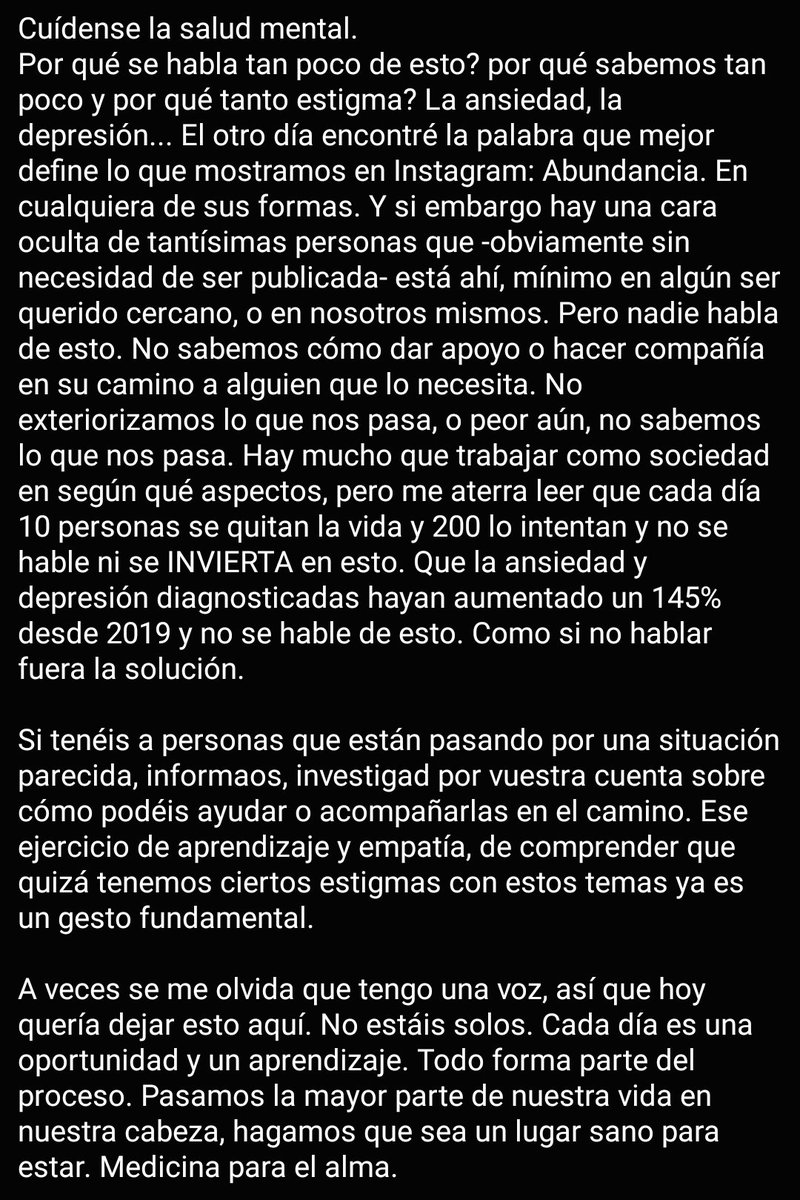 Cuídense la salud mental.
Por qué se habla tan poco de esto? por qué sabemos tan poco y por qué tanto estigma? La ansiedad, la depresión... El otro día encontré la palabra que mejor define lo que mostramos en Instagram: Abundancia. En cualquiera de sus formas. Y si embargo hay una cara oculta de tantísimas personas que -obviamente sin necesidad de ser publicada- está ahí, mínimo en algún ser querido cercano, o en nosotros mismos. Pero nadie habla de esto. No sabemos cómo dar apoyo o hacer compañía en su camino a alguien que lo necesita. No exteriorizamos lo que nos pasa, o peor aún, no sabemos lo que nos pasa. Hay mucho que trabajar como sociedad en según qué aspectos, pero me aterra leer que cada día 10 personas se quitan la vida y 200 lo intentan y no se hable ni se INVIERTA en esto. Que la ansiedad y depresión diagnosticadas hayan aumentado un 145% desde 2019 y no se hable de esto. Como si no hablar fuera la solución.

Si tenéis a personas que están pasando por una situación parecida, informaos, investigad por vuestra cuenta sobre cómo podéis ayudar o acompañarlas en el camino. Ese ejercicio de aprendizaje y empatía, de comprender que quizá tenemos ciertos estigmas con estos temas ya es un gesto fundamental.

A veces se me olvida que tengo una voz, así que hoy quería dejar esto aquí. No estáis solos. Cada día es una oportunidad y un aprendizaje. Todo forma parte del proceso. Pasamos la mayor parte de nuestra vida en nuestra cabeza, hagamos que sea un lugar sano para estar. Medicina para el alma.